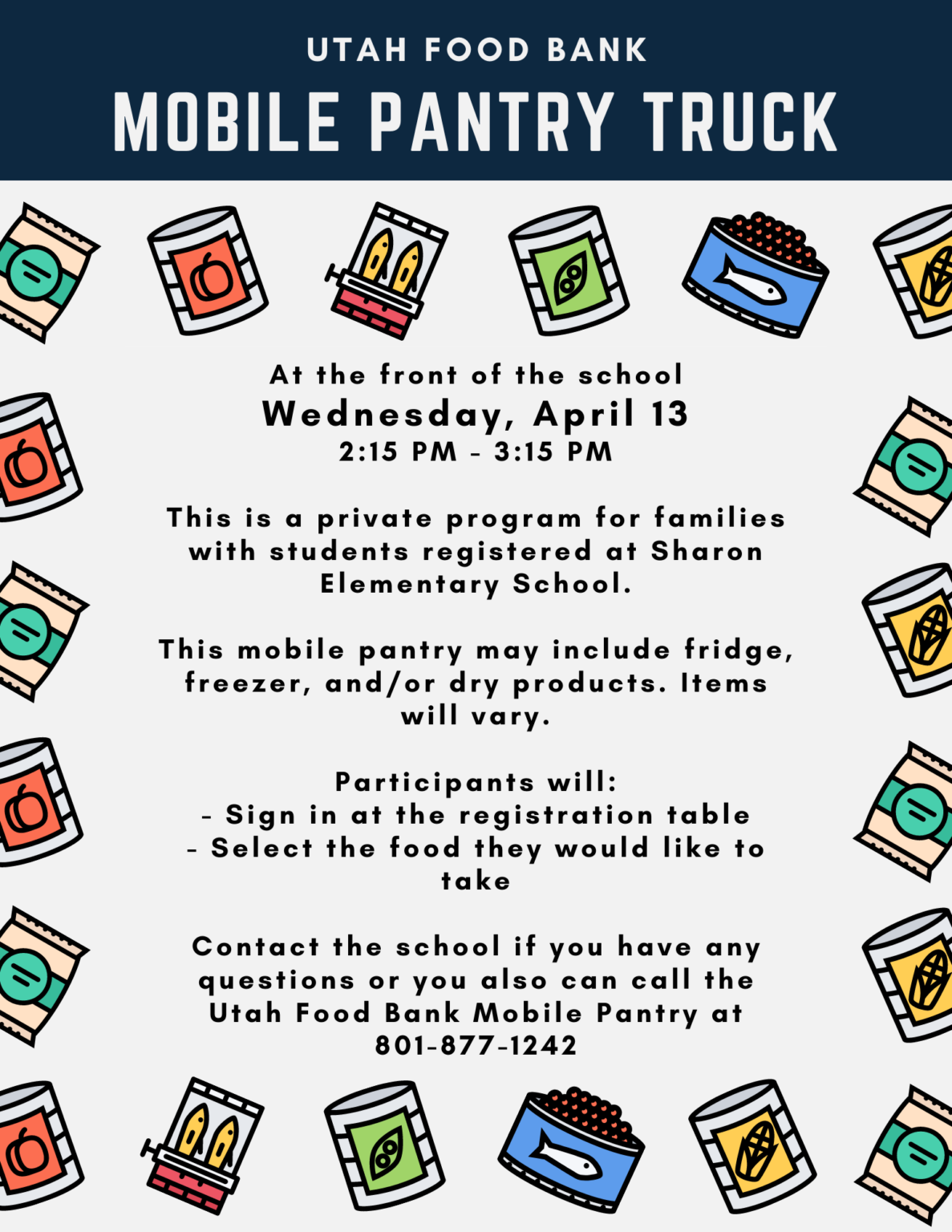 UTAH FOOD BANK
MOBILE PANTRY TRUCK

At the front of the school
Wednesday, April 13
2:15 PM - 3:15 PM

This is a private program for families with students registered at Sharon Elementary School.

This mobile pantry may include fridge, freezer, and/or dry products. Items will vary.

Participants will:
- Sign in at the registration table
- Select the food they would like to take

Contact the school if you have any questions or you also can call the Utah Food Bank Mobile Pantry at 801-877-1242